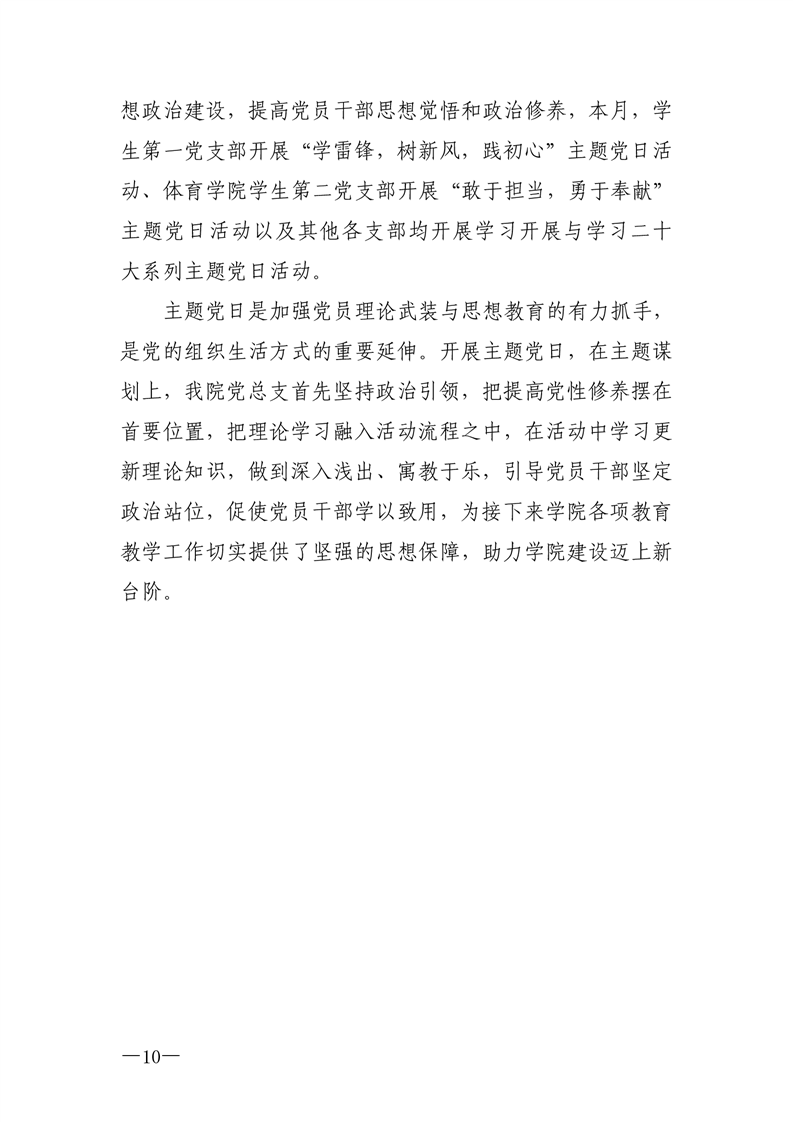 想政治建设，提高党员干部思想觉悟和政治修养，本月，学生第一党支部开展“学雷锋，树新风，践初心”主题党日活动、体育学院学生第二党支部开展“敢于担当，勇于奉献”主题党日活动以及其他各支部均开展学习开展与学习二十大系列主题党日活动。

主题党日是加强党员理论武装与思想教育的有力抓手，是党的组织生活方式的重要延伸。开展主题党日，在主题谋划上，我院党总支首先坚持政治引领，把提高党性修养摆在首要位置，把理论学习融入活动流程之中，在活动中学习更新理论知识，做到深入浅出、寓教于乐，引导党员干部坚定政治站位，促使党员干部学以致用，为接下来学院各项教育教学工作切实提供了坚强的思想保障，助力学院建设迈上新台阶。

—10—